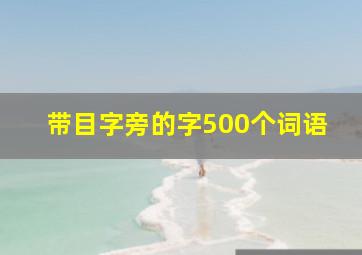 带目字旁的字500个词语